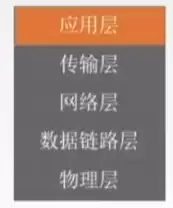 应用层

传输层

网络层

数据链路层

物理层